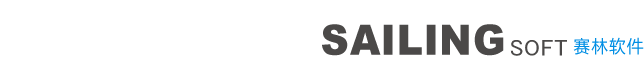 SAILING SOFT 赛林软件